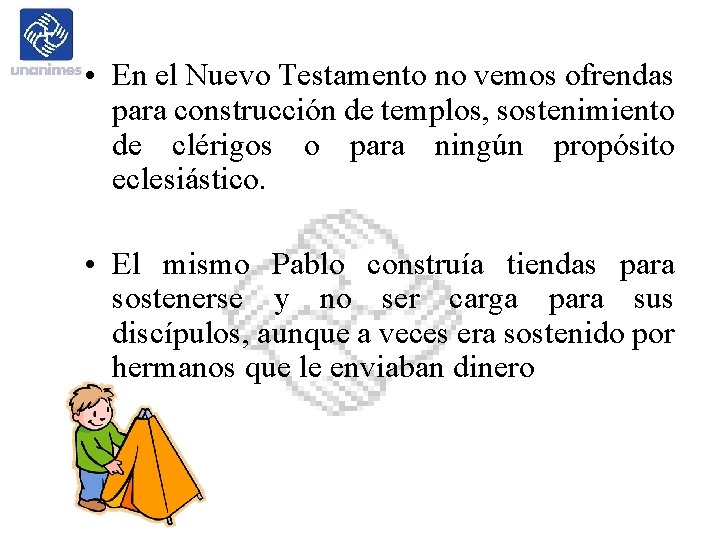 unanimes

• En el Nuevo Testamento no vemos ofrendas para construcción de templos, sostenimiento de clérigos o para ningún propósito eclesiástico.

• El mismo Pablo construía tiendas para sostenerse y no ser carga para sus discípulos, aunque a veces era sostenido por hermanos que le enviaban dinero